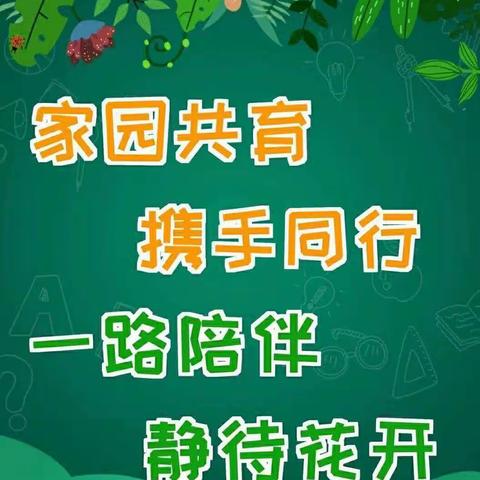 家园共育
携手同行
一路陪伴
静待花开